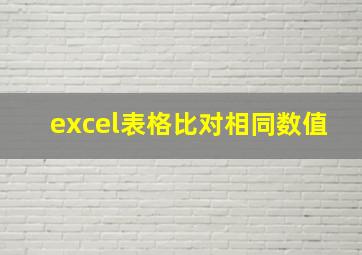 excel表格比对相同数值